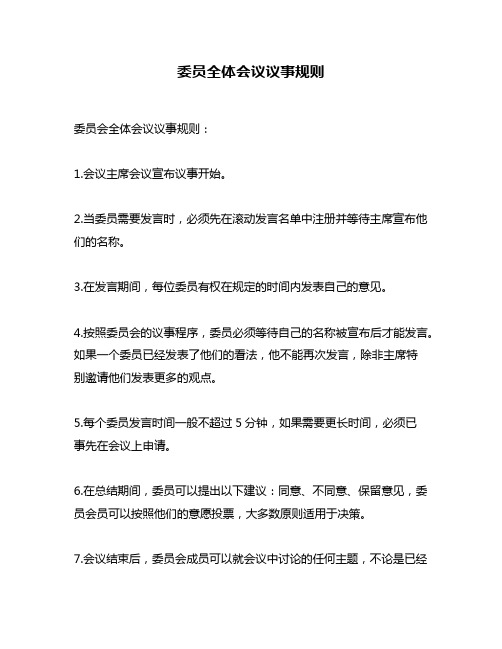 委员全体会议议事规则

委员会全体会议议事规则：

1.会议主席会议宣布议事开始。

2.当委员需要发言时，必须先在滚动发言名单中注册并等待主席宣布他们的名称。

3.在发言期间，每位委员有权在规定的时间内发表自己的意见。

4.按照委员会的议事程序，委员必须等待自己的名称被宣布后才能发言。如果一个委员已经发表了他们的看法，他不能再次发言，除非主席特别邀请他们发表更多的观点。

5.每个委员发言时间一般不超过 5 分钟，如果需要更长时间，必须已事先在会议上申请。

6.在总结期间，委员可以提出以下建议：同意、不同意、保留意见，委员会员可以按照他们的意愿投票，大多数原则适用于决策。

7.会议结束后，委员会成员可以就会议中讨论的任何主题，不论是已经